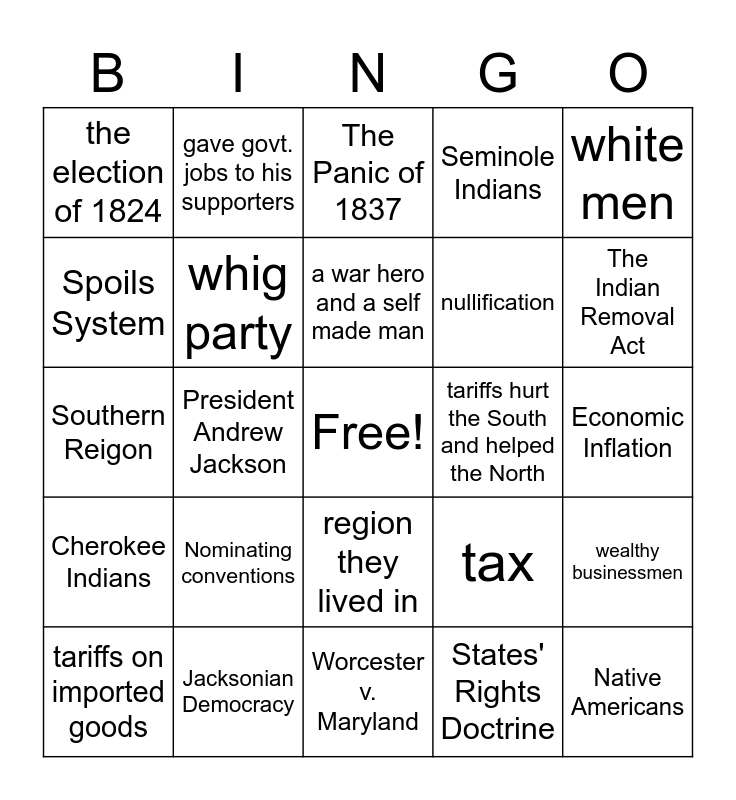 | B | I | N | G | O |
|---|---|---|---|---|
| the election of 1824 | gave govt. jobs to his supporters | The Panic of 1837 | Seminole Indians | white men |
| Spoils System | whig party | a war hero and a self made man | nullification | The Indian Removal Act |
| Southern Reigon | President Andrew Jackson | Free! | tariffs hurt the South and helped the North | Economic Inflation |
| Cherokee Indians | Nominating conventions | region they lived in | tax | wealthy businessmen |
| tariffs on imported goods | Jacksonian Democracy | Worcester v. Maryland | States' Rights Doctrine | Native Americans |